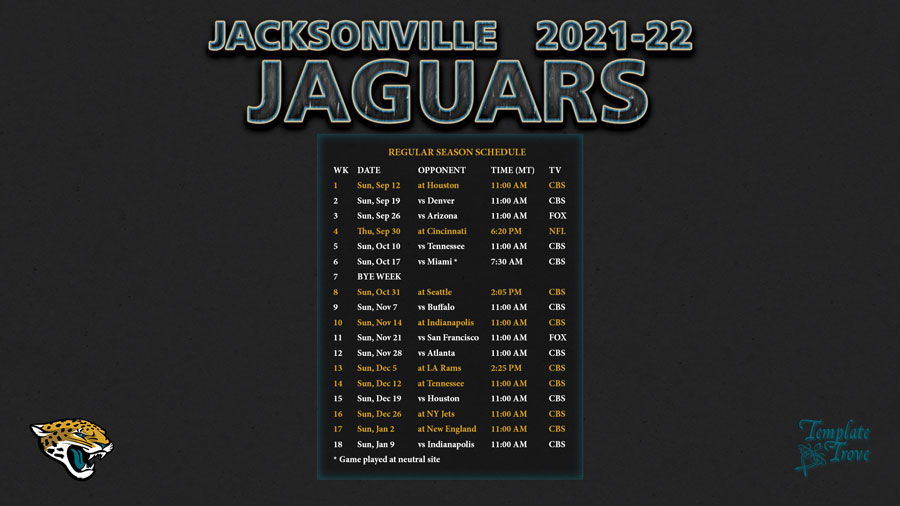 JACKSONVILLE 2021-22
JAGUARS

REGULAR SEASON SCHEDULE

| WK | DATE | OPPONENT | TIME (MT) | TV |
|---|---|---|---|---|
| 1 | Sun, Sep 12 | at Houston | 11:00 AM | CBS |
| 2 | Sun, Sep 19 | vs Denver | 11:00 AM | CBS |
| 3 | Sun, Sep 26 | vs Arizona | 11:00 AM | FOX |
| 4 | Thu, Sep 30 | at Cincinnati | 6:20 PM | NFL |
| 5 | Sun, Oct 10 | vs Tennessee | 11:00 AM | CBS |
| 6 | Sun, Oct 17 | vs Miami * | 7:30 AM | CBS |
| 7 | BYE WEEK | | | |
| 8 | Sun, Oct 31 | at Seattle | 2:05 PM | CBS |
| 9 | Sun, Nov 7 | vs Buffalo | 11:00 AM | CBS |
| 10 | Sun, Nov 14 | at Indianapolis | 11:00 AM | CBS |
| 11 | Sun, Nov 21 | vs San Francisco | 11:00 AM | FOX |
| 12 | Sun, Nov 28 | vs Atlanta | 11:00 AM | CBS |
| 13 | Sun, Dec 5 | at LA Rams | 2:25 PM | CBS |
| 14 | Sun, Dec 12 | at Tennessee | 11:00 AM | CBS |
| 15 | Sun, Dec 19 | vs Houston | 11:00 AM | CBS |
| 16 | Sun, Dec 26 | at NY Jets | 11:00 AM | CBS |
| 17 | Sun, Jan 2 | at New England | 11:00 AM | CBS |
| 18 | Sun, Jan 9 | vs Indianapolis | 11:00 AM | CBS |

* Game played at neutral site

Template Trove